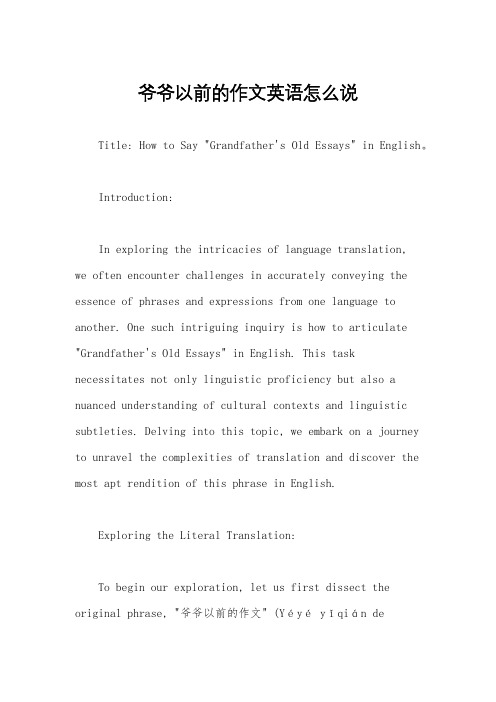 爷爷以前的作文英语怎么说

Title: How to Say "Grandfather's Old Essays" in English。

Introduction:

In exploring the intricacies of language translation, we often encounter challenges in accurately conveying the essence of phrases and expressions from one language to another. One such intriguing inquiry is how to articulate "Grandfather's Old Essays" in English. This task necessitates not only linguistic proficiency but also a nuanced understanding of cultural contexts and linguistic subtleties. Delving into this topic, we embark on a journey to unravel the complexities of translation and discover the most apt rendition of this phrase in English.

Exploring the Literal Translation:

To begin our exploration, let us first dissect the original phrase, "爷爷以前的作文" (Yéyé yǐqián de